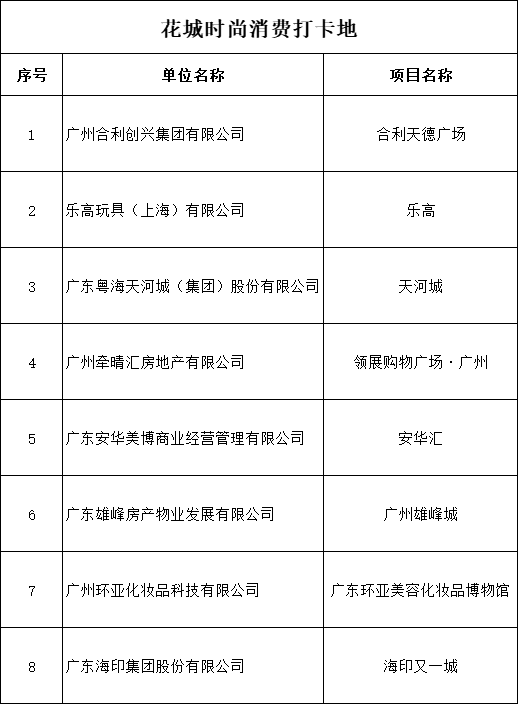 花城时尚消费打卡地

| 序号 | 单位名称 | 项目名称 |
|---|---|---|
| 1 | 广州合利创兴集团有限公司 | 合利天德广场 |
| 2 | 乐高玩具（上海）有限公司 | 乐高 |
| 3 | 广东粤海天河城（集团）股份有限公司 | 天河城 |
| 4 | 广州牵晴汇房地产有限公司 | 领展购物广场·广州 |
| 5 | 广东安华美博商业经营管理有限公司 | 安华汇 |
| 6 | 广东雄峰房产物业发展有限公司 | 广州雄峰城 |
| 7 | 广州环亚化妆品科技有限公司 | 广东环亚美容化妆品博物馆 |
| 8 | 广东海印集团股份有限公司 | 海印又一城 |